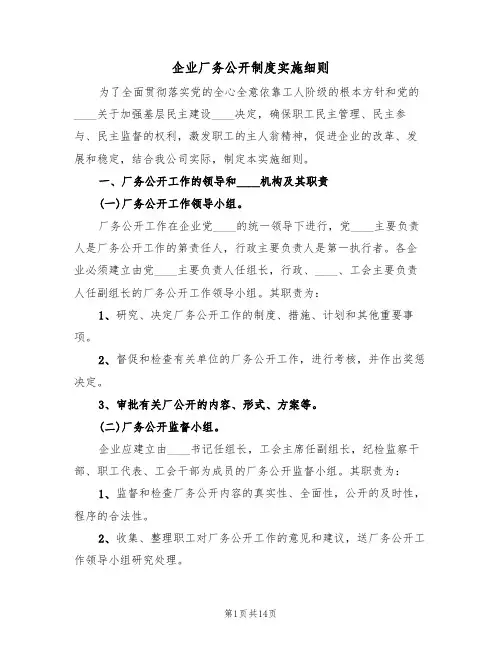 企业厂务公开制度实施细则

为了全面贯彻落实党的全心全意依靠工人阶级的根本方针和党的____关于加强基层民主建设____决定，确保职工民主管理、民主参与、民主监督的权利，激发职工的主人翁精神，促进企业的改革、发展和稳定，结合我公司实际，制定本实施细则。

一、厂务公开工作的领导和____机构及其职责

(一)厂务公开工作领导小组。

厂务公开工作在企业党____的统一领导下进行，党____主要负责人是厂务公开工作的第责任人，行政主要负责人是第一执行者。各企业必须建立由党____主要负责人任组长，行政、____、工会主要负责人任副组长的厂务公开工作领导小组。其职责为：

1、研究、决定厂务公开工作的制度、措施、计划和其他重要事项。

2、督促和检查有关单位的厂务公开工作，进行考核，并作出奖惩决定。

3、审批有关厂公开的内容、形式、方案等。

(二)厂务公开监督小组。

企业应建立由____书记任组长，工会主席任副组长，纪检监察干部、职工代表、工会干部为成员的厂务公开监督小组。其职责为：

1、监督和检查厂务公开内容的真实性、全面性，公开的及时性，程序的合法性。

2、收集、整理职工对厂务公开工作的意见和建议，送厂务公开工作领导小组研究处理。

第1页共14页